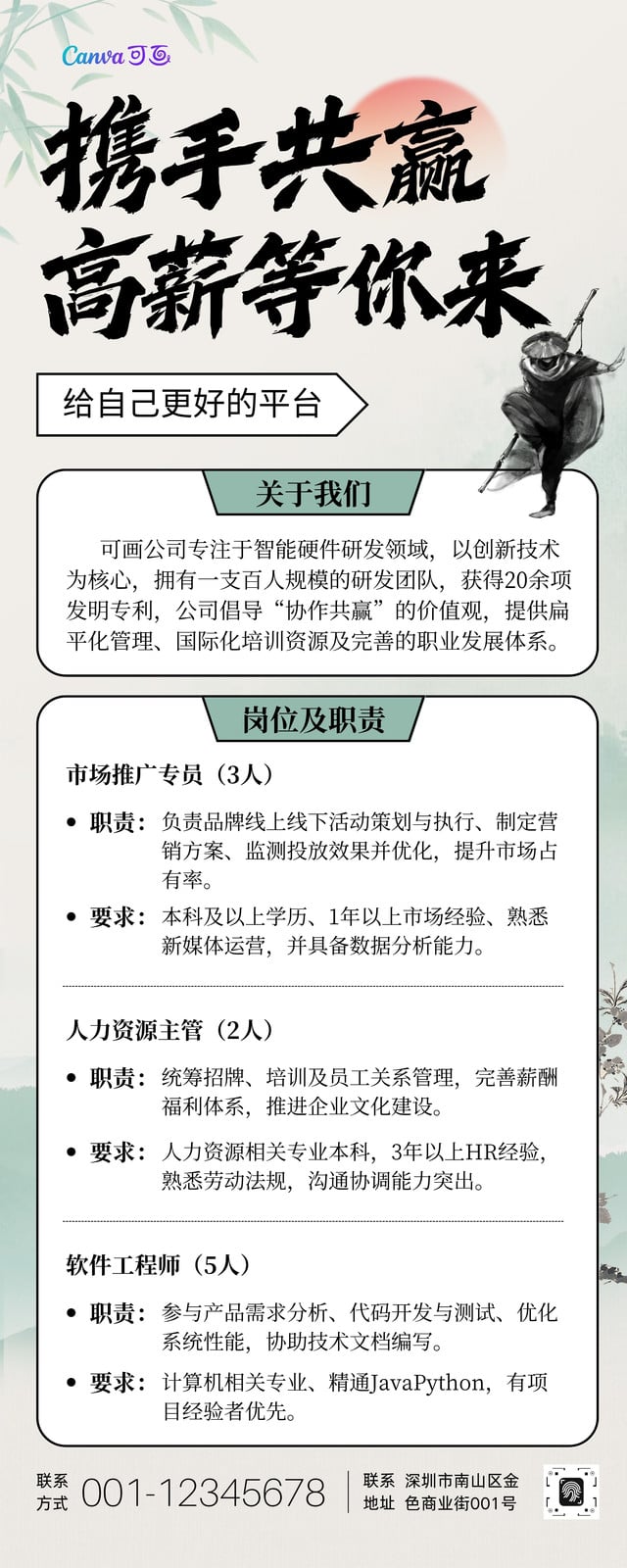 Canva可画

携手共赢
高薪等你来

给自己更好的平台

关于我们

可画公司专注于智能硬件研发领域，以创新技术为核心，拥有一支百人规模的研发团队，获得20余项发明专利，公司倡导“协作共赢”的价值观，提供扁平化管理、国际化培训资源及完善的职业发展体系。

岗位及职责

市场推广专员（3人）

• 职责：负责品牌线上线下活动策划与执行、制定营销方案、监测投放效果并优化，提升市场占有率。

• 要求：本科及以上学历、1年以上市场经验、熟悉新媒体运营，并具备数据分析能力。

人力资源主管（2人）

• 职责：统筹招牌、培训及员工关系管理，完善薪酬福利体系，推进企业文化建设。

• 要求：人力资源相关专业本科，3年以上HR经验，熟悉劳动法规，沟通协调能力突出。

软件工程师（5人）

• 职责：参与产品需求分析、代码开发与测试、优化系统性能，协助技术文档编写。

• 要求：计算机相关专业、精通JavaPython，有项目经验者优先。

联系方式 001-12345678

联系地址 深圳市南山区金色商业街001号